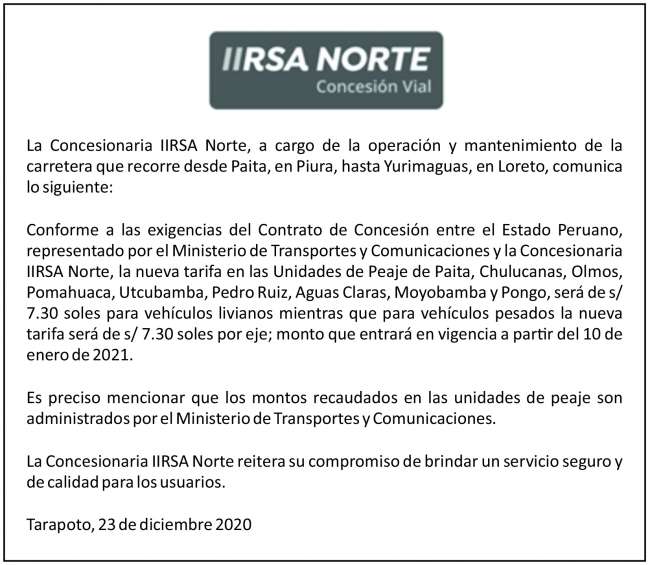 IIRSA NORTE
Concesión Vial

La Concesionaria IIRSA Norte, a cargo de la operación y mantenimiento de la carretera que recorre desde Paita, en Piura, hasta Yurimaguas, en Loreto, comunica lo siguiente:

Conforme a las exigencias del Contrato de Concesión entre el Estado Peruano, representado por el Ministerio de Transportes y Comunicaciones y la Concesionaria IIRSA Norte, la nueva tarifa en las Unidades de Peaje de Paita, Chulucanas, Olmos, Pomahuaca, Utcubamba, Pedro Ruiz, Aguas Claras, Moyobamba y Pongo, será de s/ 7.30 soles para vehículos livianos mientras que para vehículos pesados la nueva tarifa será de s/ 7.30 soles por eje; monto que entrará en vigencia a partir del 10 de enero de 2021.

Es preciso mencionar que los montos recaudados en las unidades de peaje son administrados por el Ministerio de Transportes y Comunicaciones.

La Concesionaria IIRSA Norte reitera su compromiso de brindar un servicio seguro y de calidad para los usuarios.

Tarapoto, 23 de diciembre 2020